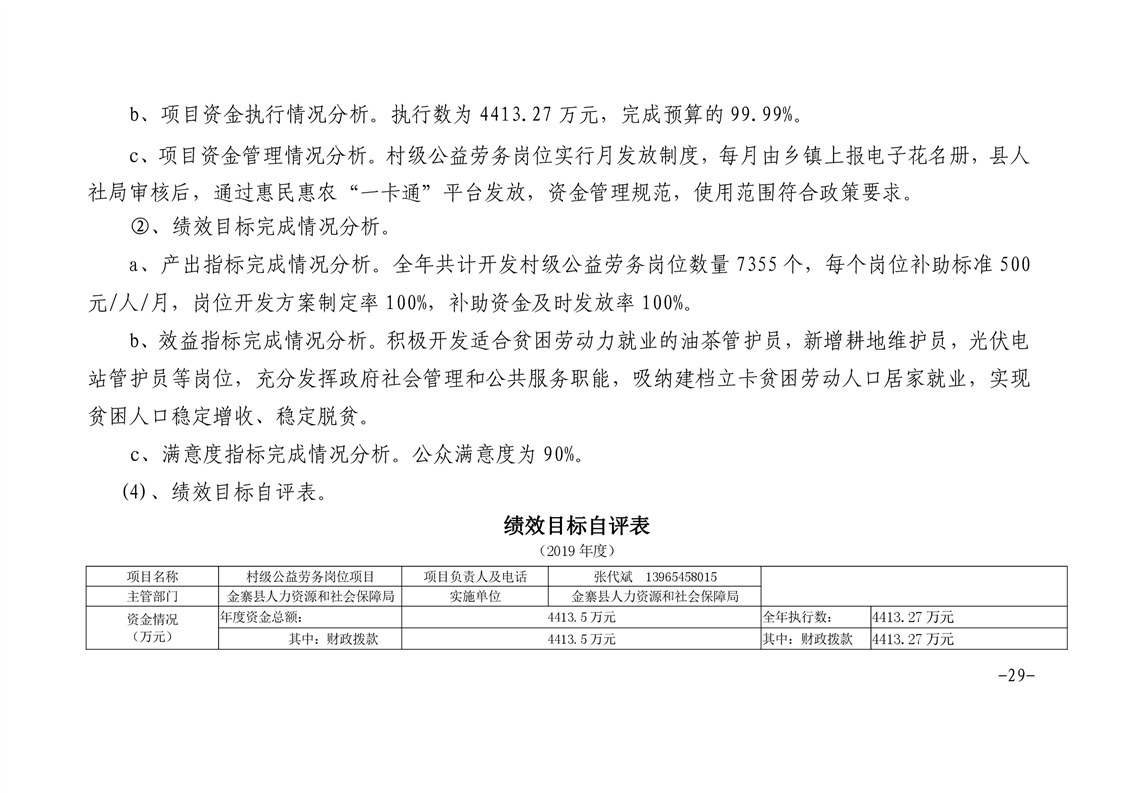 b、项目资金执行情况分析。执行数为 4413.27 万元，完成预算的 99.99%。

c、项目资金管理情况分析。村级公益劳务岗位实行月发放制度，每月由乡镇上报电子花名册，县人社局审核后，通过惠民惠农“一卡通”平台发放，资金管理规范，使用范围符合政策要求。

②、绩效目标完成情况分析。

a、产出指标完成情况分析。全年共计开发村级公益劳务岗位数量 7355 个，每个岗位补助标准 500 元/人/月，岗位开发方案制定率 100%，补助资金及时发放率 100%。

b、效益指标完成情况分析。积极开发适合贫困劳动力就业的油茶管护员，新增耕地维护员，光伏电站管护员等岗位，充分发挥政府社会管理和公共服务职能，吸纳建档立卡贫困劳动人口居家就业，实现贫困人口稳定增收、稳定脱贫。

c、满意度指标完成情况分析。公众满意度为 90%。

(4)、绩效目标自评表。

绩效目标自评表

（2019 年度）

| 项目名称 | 村级公益劳务岗位项目 | 项目负责人及电话 | 张代斌 13965458015 | | |
|---|---|---|---|---|---|
| 主管部门 | 金寨县人力资源和社会保障局 | 实施单位 | 金寨县人力资源和社会保障局 | | |
| 资金情况（万元） | 年度资金总额: | 4413.5 万元 | | 全年执行数: | 4413.27 万元 |
| | 其中：财政拨款 | 4413.5 万元 | | 其中：财政拨款 | 4413.27 万元 |

-29-